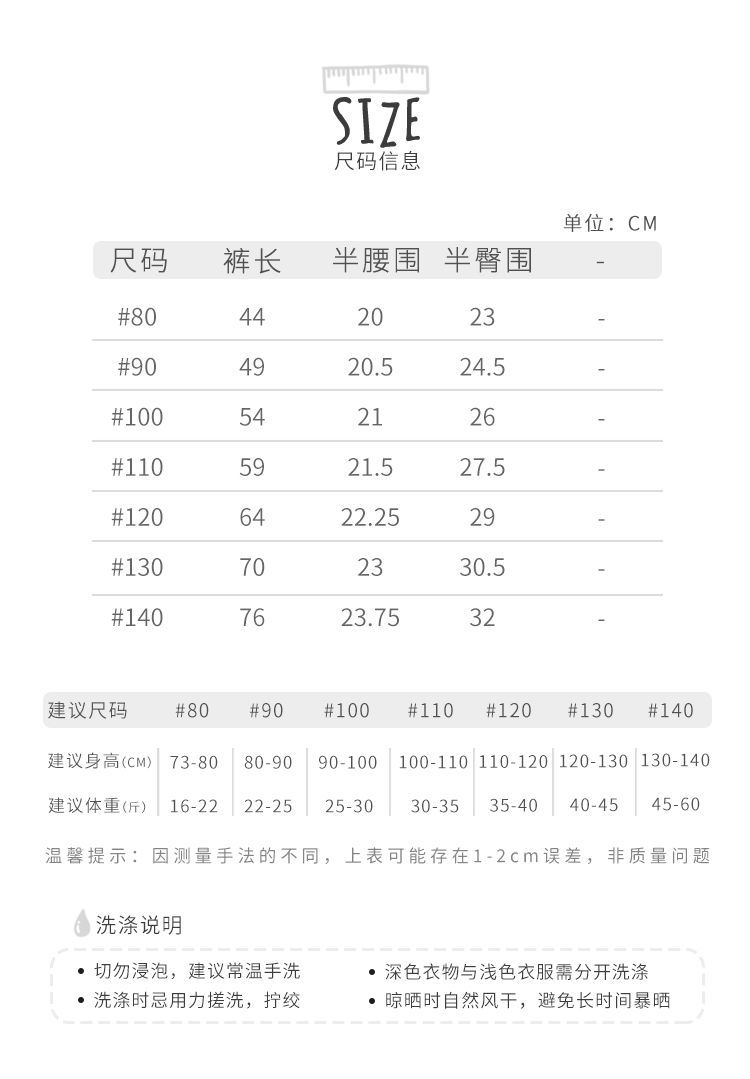 SIZE
尺码信息

单位：CM

| 尺码 | 裤长 | 半腰围 | 半臀围 | - |
|---|---|---|---|---|
| #80 | 44 | 20 | 23 | - |
| #90 | 49 | 20.5 | 24.5 | - |
| #100 | 54 | 21 | 26 | - |
| #110 | 59 | 21.5 | 27.5 | - |
| #120 | 64 | 22.25 | 29 | - |
| #130 | 70 | 23 | 30.5 | - |
| #140 | 76 | 23.75 | 32 | - |

| 建议尺码 | #80 | #90 | #100 | #110 | #120 | #130 | #140 |
|---|---|---|---|---|---|---|---|
| 建议身高(CM) | 73-80 | 80-90 | 90-100 | 100-110 | 110-120 | 120-130 | 130-140 |
| 建议体重(斤) | 16-22 | 22-25 | 25-30 | 30-35 | 35-40 | 40-45 | 45-60 |

温馨提示：因测量手法的不同，上表可能存在1-2cm误差，非质量问题

洗涤说明

• 切勿浸泡，建议常温手洗
• 洗涤时忌用力搓洗，拧绞
• 深色衣物与浅色衣服需分开洗涤
• 晾晒时自然风干，避免长时间暴晒